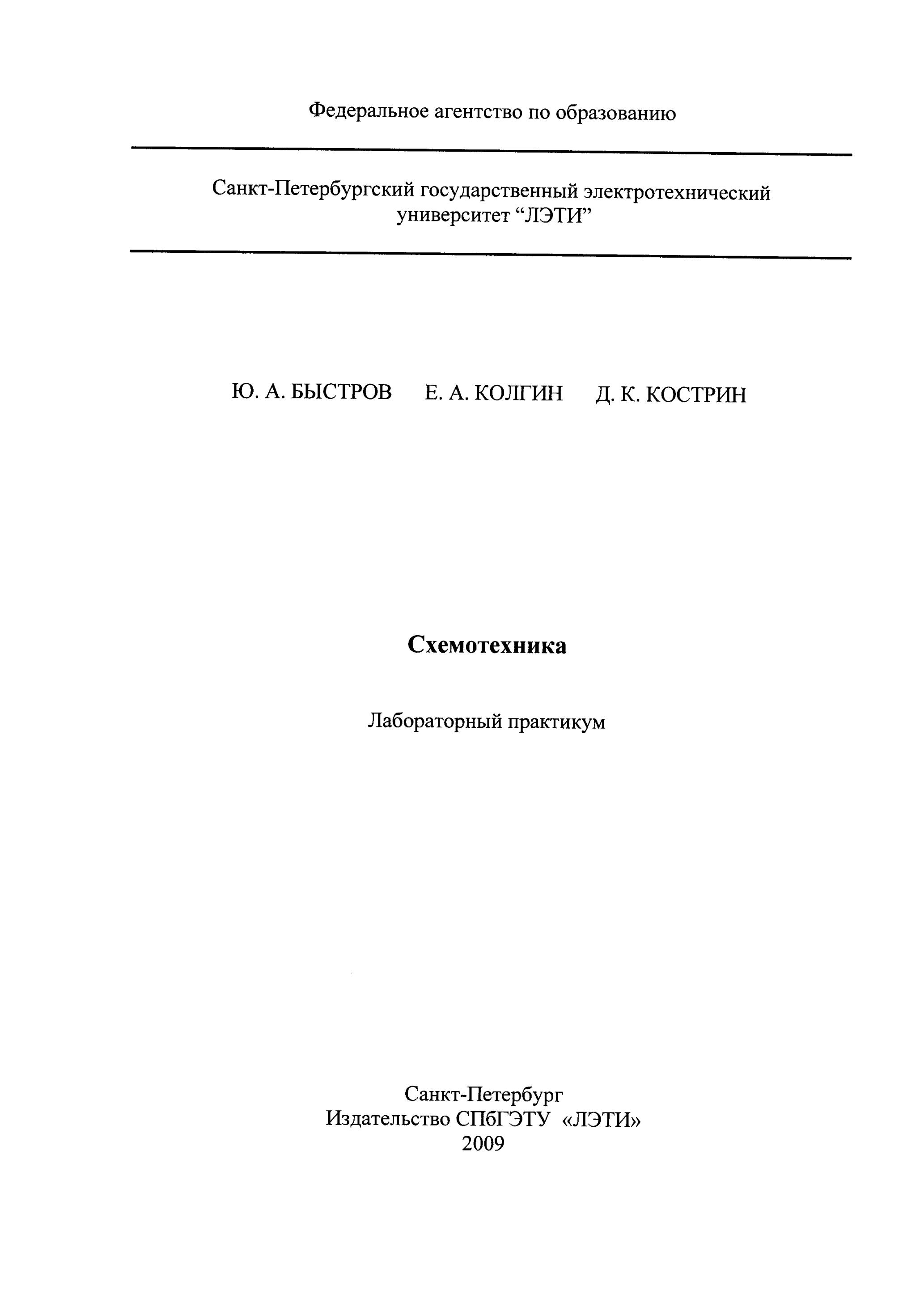 Федеральное агентство по образованию

Санкт-Петербургский государственный электротехнический университет “ЛЭТИ”

Ю. А. БЫСТРОВ Е. А. КОЛГИН Д. К. КОСТРИН

Схемотехника

Лабораторный практикум

Санкт-Петербург
Издательство СПбГЭТУ «ЛЭТИ»
2009